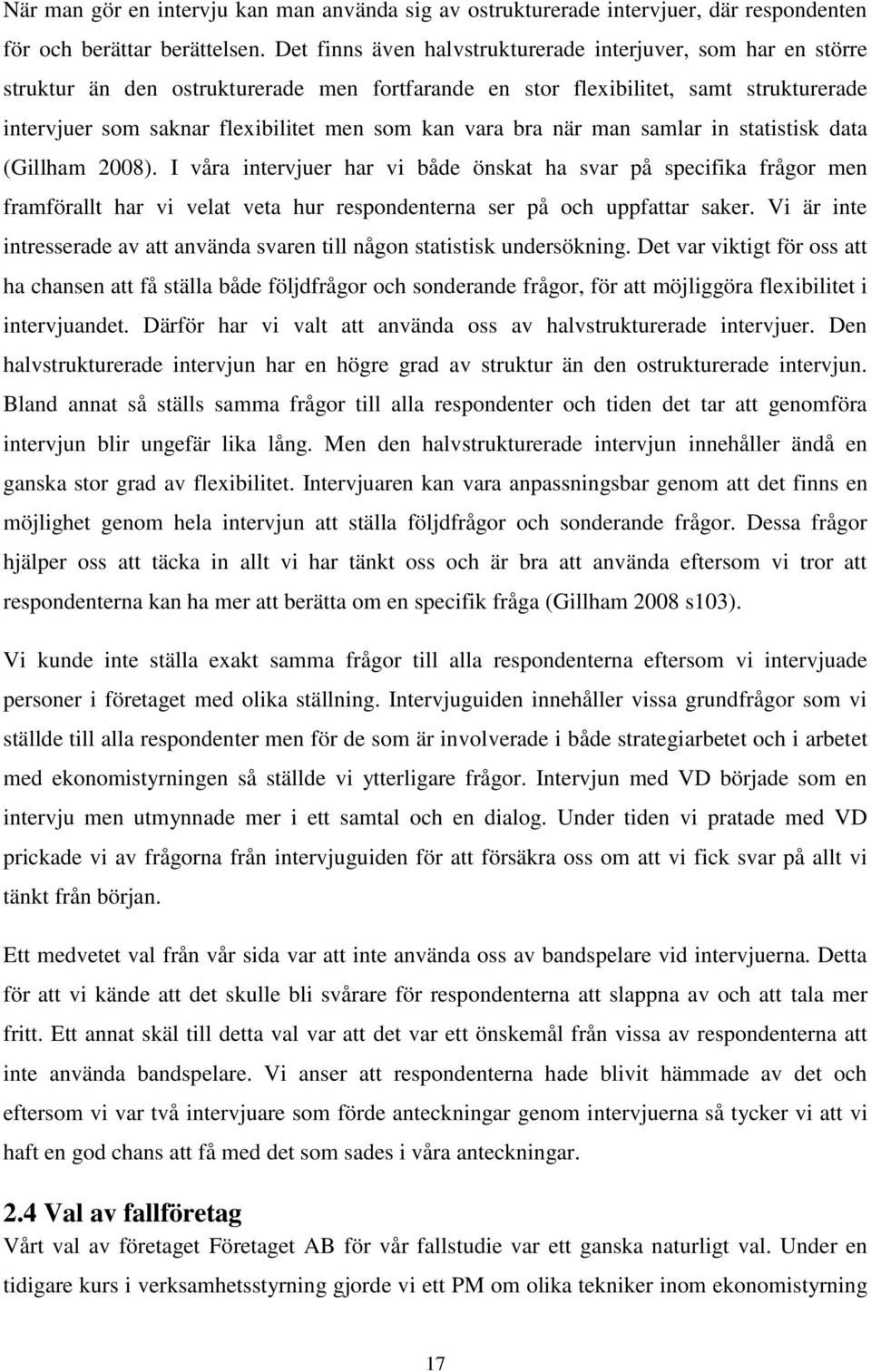 När man gör en intervju kan man använda sig av ostrukturerade intervjuer, där respondenten för och berättar berättelsen. Det finns även halvstrukturerade interjuver, som har en större struktur än den ostrukturerade men fortfarande en stor flexibilitet, samt strukturerade intervjuer som saknar flexibilitet men som kan vara bra när man samlar in statistisk data (Gillham 2008). I våra intervjuer har vi både önskat ha svar på specifika frågor men framförallt har vi velat veta hur respondenterna ser på och uppfattar saker. Vi är inte intresserade av att använda svaren till någon statistisk undersökning. Det var viktigt för oss att ha chansen att få ställa både följdfrågor och sonderande frågor, för att möjliggöra flexibilitet i intervjuandet. Därför har vi valt att använda oss av halvstrukturerade intervjuer. Den halvstrukturerade intervjun har en högre grad av struktur än den ostrukturerade intervjun. Bland annat så ställs samma frågor till alla respondenter och tiden det tar att genomföra intervjun blir ungefär lika lång. Men den halvstrukturerade intervjun innehåller ändå en ganska stor grad av flexibilitet. Intervjuaren kan vara anpassningsbar genom att det finns en möjlighet genom hela intervjun att ställa följdfrågor och sonderande frågor. Dessa frågor hjälper oss att täcka in allt vi har tänkt oss och är bra att använda eftersom vi tror att respondenterna kan ha mer att berätta om en specifik fråga (Gillham 2008 s103).

Vi kunde inte ställa exakt samma frågor till alla respondenterna eftersom vi intervjuade personer i företaget med olika ställning. Intervjuguiden innehåller vissa grundfrågor som vi ställde till alla respondenter men för de som är involverade i både strategiarbetet och i arbetet med ekonomistyrningen så ställde vi ytterligare frågor. Intervjun med VD började som en intervju men utmynnade mer i ett samtal och en dialog. Under tiden vi pratade med VD prickade vi av frågorna från intervjuguiden för att försäkra oss om att vi fick svar på allt vi tänkt från början.

Ett medvetet val från vår sida var att inte använda oss av bandspelare vid intervjuerna. Detta för att vi kände att det skulle bli svårare för respondenterna att slappna av och att tala mer fritt. Ett annat skäl till detta val var att det var ett önskemål från vissa av respondenterna att inte använda bandspelare. Vi anser att respondenterna hade blivit hämmade av det och eftersom vi var två intervjuare som förde anteckningar genom intervjuerna så tycker vi att vi haft en god chans att få med det som sades i våra anteckningar.

2.4 Val av fallföretag
Vårt val av företaget Företaget AB för vår fallstudie var ett ganska naturligt val. Under en tidigare kurs i verksamhetsstyrning gjorde vi ett PM om olika tekniker inom ekonomistyrning

17